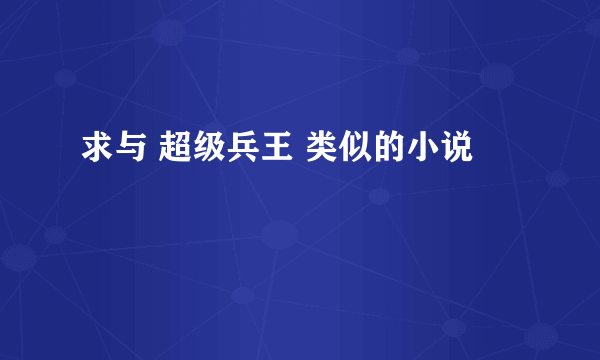 求与 超级兵王 类似的小说